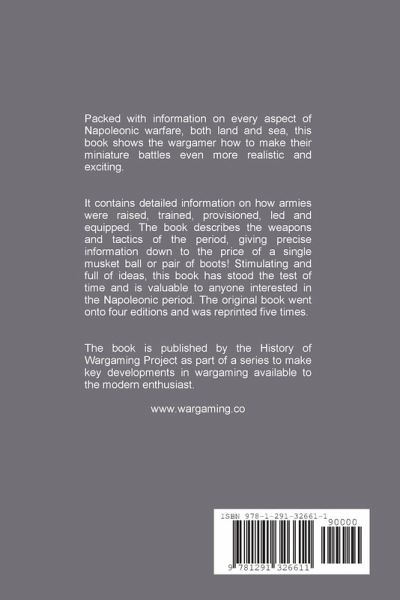 Packed with information on every aspect of Napoleonic warfare, both land and sea, this book shows the wargamer how to make their miniature battles even more realistic and exciting.

It contains detailed information on how armies were raised, trained, provisioned, led and equipped. The book describes the weapons and tactics of the period, giving precise information down to the price of a single musket ball or pair of boots! Stimulating and full of ideas, this book has stood the test of time and is valuable to anyone interested in the Napoleonic period. The original book went onto four editions and was reprinted five times.

The book is published by the History of Wargaming Project as part of a series to make key developments in wargaming available to the modern enthusiast.

www.wargaming.co

ISBN 978-1-291-32661-1

90000

9 781291 326611